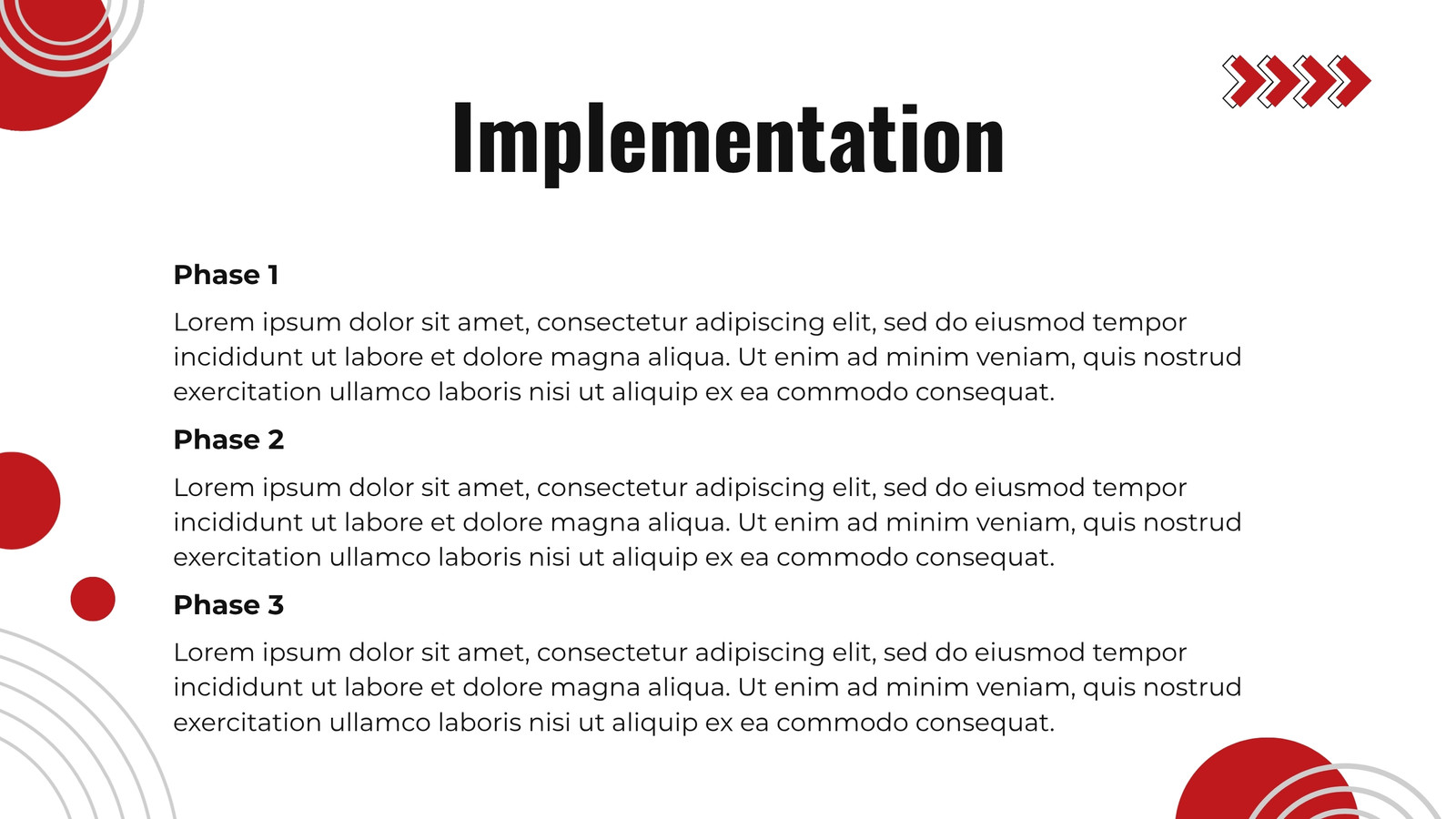 Implementation

Phase 1

Lorem ipsum dolor sit amet, consectetur adipiscing elit, sed do eiusmod tempor incididunt ut labore et dolore magna aliqua. Ut enim ad minim veniam, quis nostrud exercitation ullamco laboris nisi ut aliquip ex ea commodo consequat.

Phase 2

Lorem ipsum dolor sit amet, consectetur adipiscing elit, sed do eiusmod tempor incididunt ut labore et dolore magna aliqua. Ut enim ad minim veniam, quis nostrud exercitation ullamco laboris nisi ut aliquip ex ea commodo consequat.

Phase 3

Lorem ipsum dolor sit amet, consectetur adipiscing elit, sed do eiusmod tempor incididunt ut labore et dolore magna aliqua. Ut enim ad minim veniam, quis nostrud exercitation ullamco laboris nisi ut aliquip ex ea commodo consequat.